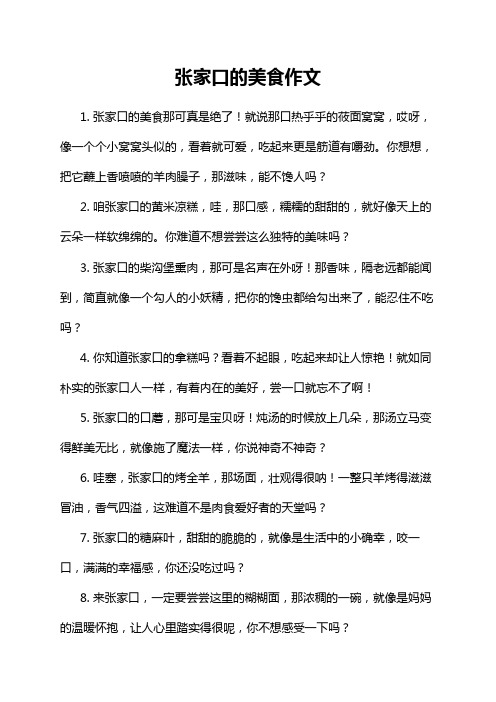 张家口的美食作文

1. 张家口的美食那可真是绝了！就说那口热乎乎的莜面窝窝，哎呀，像一个个小窝窝头似的，看着就可爱，吃起来更是筋道有嚼劲。你想想，把它蘸上香喷喷的羊肉臊子，那滋味，能不馋人吗？

2. 咱张家口的黄米凉糕，哇，那口感，糯糯的甜甜的，就好像天上的云朵一样软绵绵的。你难道不想尝尝这么独特的美味吗？

3. 张家口的柴沟堡熏肉，那可是名声在外呀！那香味，隔老远都能闻到，简直就像一个勾人的小妖精，把你的馋虫都给勾出来了，能忍住不吃吗？

4. 你知道张家口的拿糕吗？看着不起眼，吃起来却让人惊艳！就如同朴实的张家口人一样，有着内在的美好，尝一口就忘不了啊！

5. 张家口的口蘑，那可是宝贝呀！炖汤的时候放上几朵，那汤立马变得鲜美无比，就像施了魔法一样，你说神奇不神奇？

6. 哇塞，张家口的烤全羊，那场面，壮观得很呐！一整只羊烤得滋滋冒油，香气四溢，这难道不是肉食爱好者的天堂吗？

7. 张家口的糖麻叶，甜甜的脆脆的，就像是生活中的小确幸，咬一口，满满的幸福感，你还没吃过吗？

8. 来张家口，一定要尝尝这里的糊糊面，那浓稠的一碗，就像是妈妈的温暖怀抱，让人心里踏实得很呢，你不想感受一下吗？